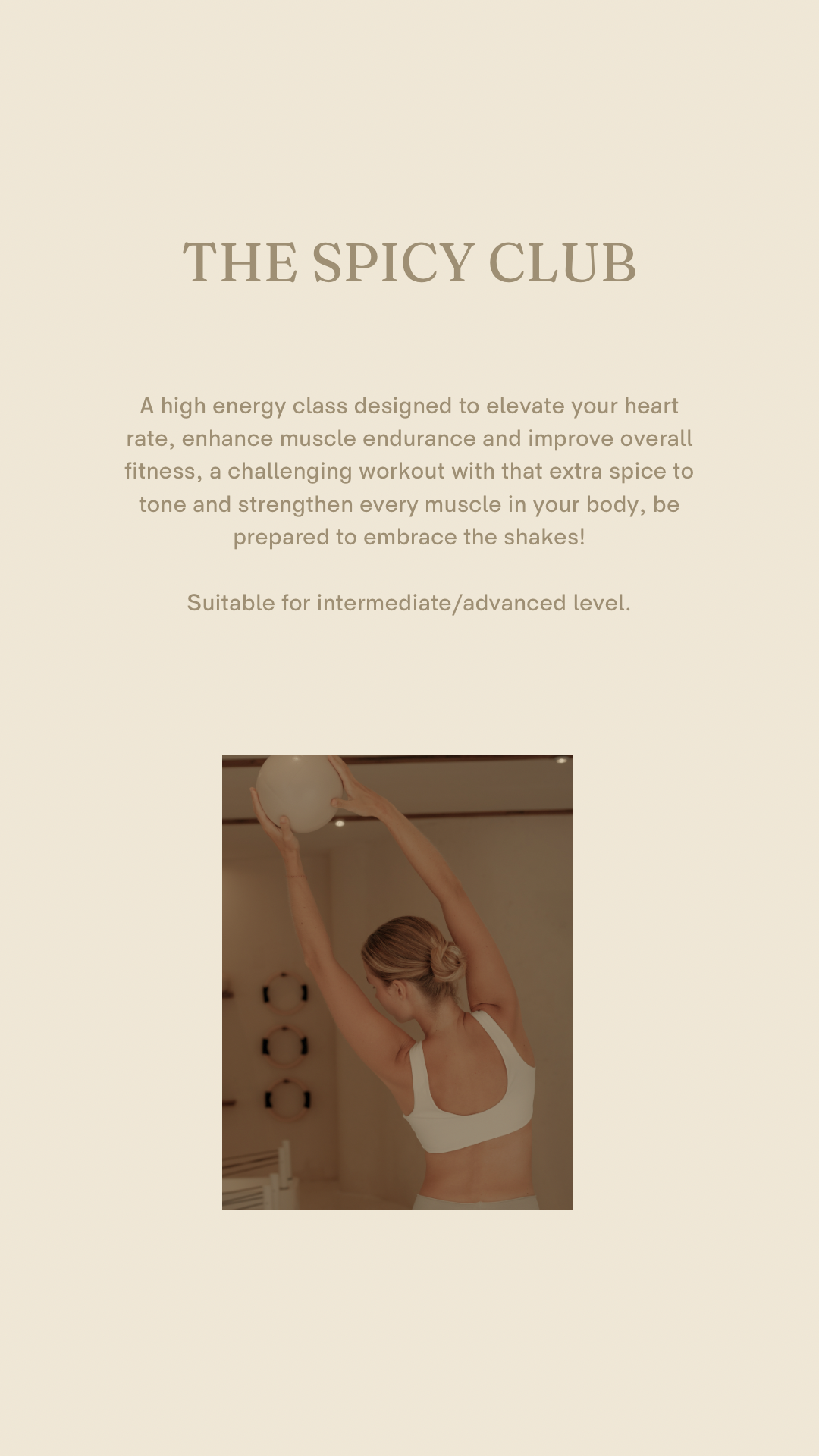 THE SPICY CLUB

A high energy class designed to elevate your heart rate, enhance muscle endurance and improve overall fitness, a challenging workout with that extra spice to tone and strengthen every muscle in your body, be prepared to embrace the shakes!

Suitable for intermediate/advanced level.